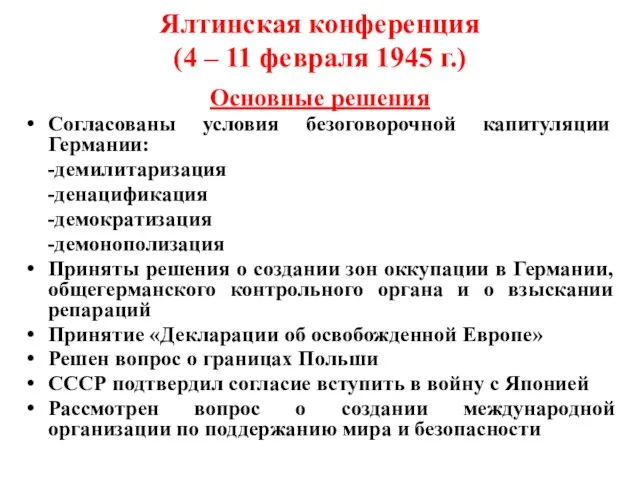 Ялтинская конференция
(4 – 11 февраля 1945 г.)

Основные решения

• Согласованы условия безоговорочной капитуляции Германии:
-демилитаризация
-денацификация
-демократизация
-демонополизация
• Приняты решения о создании зон оккупации в Германии, общегерманского контрольного органа и о взыскании репараций
• Принятие «Декларации об освобожденной Европе»
• Решен вопрос о границах Польши
• СССР подтвердил согласие вступить в войну с Японией
• Рассмотрен вопрос о создании международной организации по поддержанию мира и безопасности